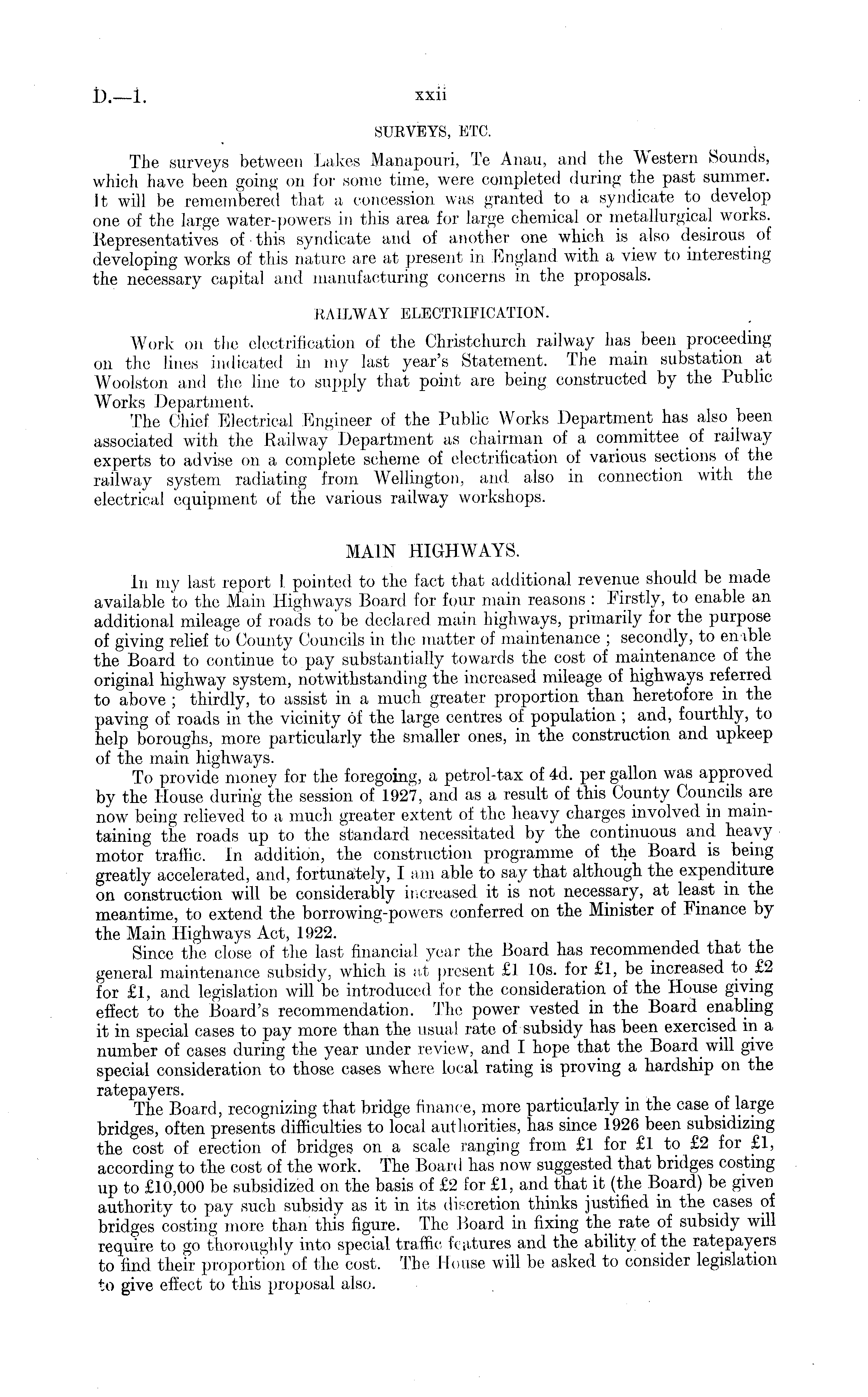 D.—1. xxii

SURVEYS, ETC.

The surveys between Lakes Manapouri, Te Anau, and the Western Sounds, which have been going on for some time, were completed during the past summer. It will be remembered that a concession was granted to a syndicate to develop one of the large water-powers in this area for large chemical or metallurgical works. Representatives of this syndicate and of another one which is also desirous of developing works of this nature are at present in England with a view to interesting the necessary capital and manufacturing concerns in the proposals.

RAILWAY ELECTRIFICATION.

Work on the electrification of the Christchurch railway has been proceeding on the lines indicated in my last year's Statement. The main substation at Woolston and the line to supply that point are being constructed by the Public Works Department.

The Chief Electrical Engineer of the Public Works Department has also been associated with the Railway Department as chairman of a committee of railway experts to advise on a complete scheme of electrification of various sections of the railway system radiating from Wellington, and also in connection with the electrical equipment of the various railway workshops.

MAIN HIGHWAYS.

In my last report I pointed to the fact that additional revenue should be made available to the Main Highways Board for four main reasons: Firstly, to enable an additional mileage of roads to be declared main highways, primarily for the purpose of giving relief to County Councils in the matter of maintenance; secondly, to enable the Board to continue to pay substantially towards the cost of maintenance of the original highway system, notwithstanding the increased mileage of highways referred to above; thirdly, to assist in a much greater proportion than heretofore in the paving of roads in the vicinity of the large centres of population; and, fourthly, to help boroughs, more particularly the smaller ones, in the construction and upkeep of the main highways.

To provide money for the foregoing, a petrol-tax of 4d. per gallon was approved by the House during the session of 1927, and as a result of this County Councils are now being relieved to a much greater extent of the heavy charges involved in maintaining the roads up to the standard necessitated by the continuous and heavy motor traffic. In addition, the construction programme of the Board is being greatly accelerated, and, fortunately, I am able to say that although the expenditure on construction will be considerably increased it is not necessary, at least in the meantime, to extend the borrowing-powers conferred on the Minister of Finance by the Main Highways Act, 1922.

Since the close of the last financial year the Board has recommended that the general maintenance subsidy, which is at present £1 10s. for £1, be increased to £2 for £1, and legislation will be introduced for the consideration of the House giving effect to the Board's recommendation. The power vested in the Board enabling it in special cases to pay more than the usual rate of subsidy has been exercised in a number of cases during the year under review, and I hope that the Board will give special consideration to those cases where local rating is proving a hardship on the ratepayers.

The Board, recognizing that bridge finance, more particularly in the case of large bridges, often presents difficulties to local authorities, has since 1926 been subsidizing the cost of erection of bridges on a scale ranging from £1 for £1 to £2 for £1, according to the cost of the work. The Board has now suggested that bridges costing up to £10,000 be subsidized on the basis of £2 for £1, and that it (the Board) be given authority to pay such subsidy as it in its discretion thinks justified in the cases of bridges costing more than this figure. The Board in fixing the rate of subsidy will require to go thoroughly into special traffic features and the ability of the ratepayers to find their proportion of the cost. The House will be asked to consider legislation to give effect to this proposal also.